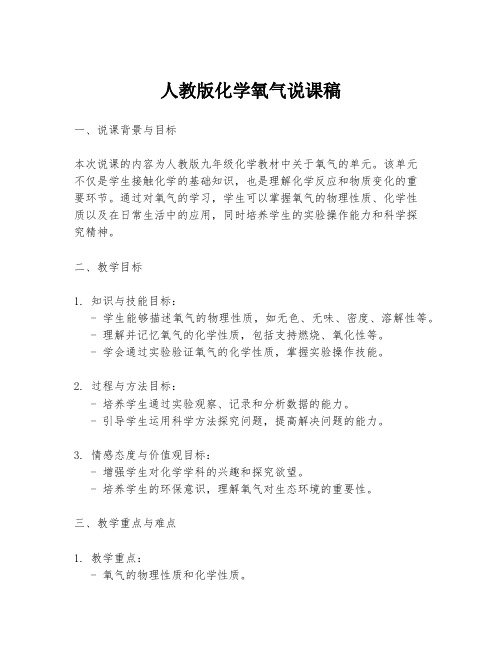 人教版化学氧气说课稿

一、说课背景与目标

本次说课的内容为人教版九年级化学教材中关于氧气的单元。该单元不仅是学生接触化学的基础知识，也是理解化学反应和物质变化的重要环节。通过对氧气的学习，学生可以掌握氧气的物理性质、化学性质以及在日常生活中的应用，同时培养学生的实验操作能力和科学探究精神。

二、教学目标

1. 知识与技能目标：
- 学生能够描述氧气的物理性质，如无色、无味、密度、溶解性等。
- 理解并记忆氧气的化学性质，包括支持燃烧、氧化性等。
- 学会通过实验验证氧气的化学性质，掌握实验操作技能。

2. 过程与方法目标：
- 培养学生通过实验观察、记录和分析数据的能力。
- 引导学生运用科学方法探究问题，提高解决问题的能力。

3. 情感态度与价值观目标：
- 增强学生对化学学科的兴趣和探究欲望。
- 培养学生的环保意识，理解氧气对生态环境的重要性。

三、教学重点与难点

1. 教学重点：
- 氧气的物理性质和化学性质。